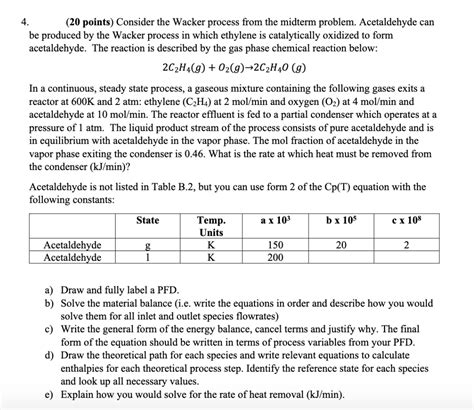 4. **(20 points)** Consider the Wacker process from the midterm problem. Acetaldehyde can be produced by the Wacker process in which ethylene is catalytically oxidized to form acetaldehyde. The reaction is described by the gas phase chemical reaction below:

$2C_2H_4(g) + O_2(g) \rightarrow 2C_2H_4O\ (g)$

In a continuous, steady state process, a gaseous mixture containing the following gases exits a reactor at 600K and 2 atm: ethylene ($C_2H_4$) at 2 mol/min and oxygen ($O_2$) at 4 mol/min and acetaldehyde at 10 mol/min. The reactor effluent is fed to a partial condenser which operates at a pressure of 1 atm. The liquid product stream of the process consists of pure acetaldehyde and is in equilibrium with acetaldehyde in the vapor phase. The mol fraction of acetaldehyde in the vapor phase exiting the condenser is 0.46. What is the rate at which heat must be removed from the condenser (kJ/min)?

Acetaldehyde is not listed in Table B.2, but you can use form 2 of the Cp(T) equation with the following constants:

| | State | Temp. Units | a x $10^3$ | b x $10^5$ | c x $10^8$ |
|---|---|---|---|---|---|
| Acetaldehyde | g | K | 150 | 20 | 2 |
| Acetaldehyde | l | K | 200 | | |

a) Draw and fully label a PFD.
b) Solve the material balance (i.e. write the equations in order and describe how you would solve them for all inlet and outlet species flowrates)
c) Write the general form of the energy balance, cancel terms and justify why. The final form of the equation should be written in terms of process variables from your PFD.
d) Draw the theoretical path for each species and write relevant equations to calculate enthalpies for each theoretical process step. Identify the reference state for each species and look up all necessary values.
e) Explain how you would solve for the rate of heat removal (kJ/min).